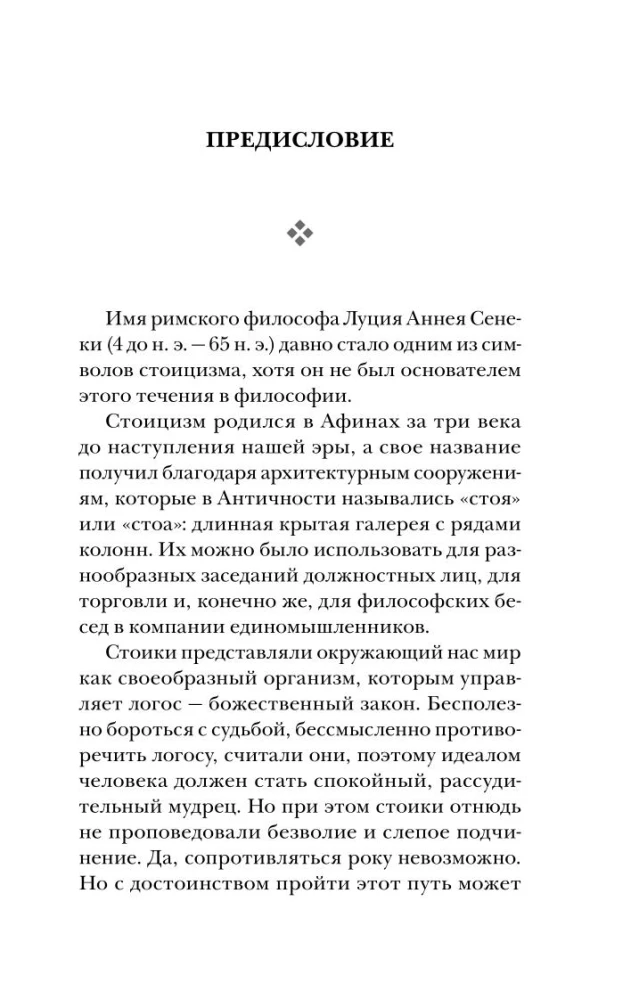 ПРЕДИСЛОВИЕ

Имя римского философа Луция Аннея Сенеки (4 до н. э. — 65 н. э.) давно стало одним из символов стоицизма, хотя он не был основателем этого течения в философии.

Стоицизм родился в Афинах за три века до наступления нашей эры, а свое название получил благодаря архитектурным сооружениям, которые в Античности назывались «стоя» или «стоа»: длинная крытая галерея с рядами колонн. Их можно было использовать для разнообразных заседаний должностных лиц, для торговли и, конечно же, для философских бесед в компании единомышленников.

Стоики представляли окружающий нас мир как своеобразный организм, которым управляет логос — божественный закон. Бесполезно бороться с судьбой, бессмысленно противоречить логосу, считали они, поэтому идеалом человека должен стать спокойный, рассудительный мудрец. Но при этом стоики отнюдь не проповедовали безволие и слепое подчинение. Да, сопротивляться року невозможно. Но с достоинством пройти этот путь может